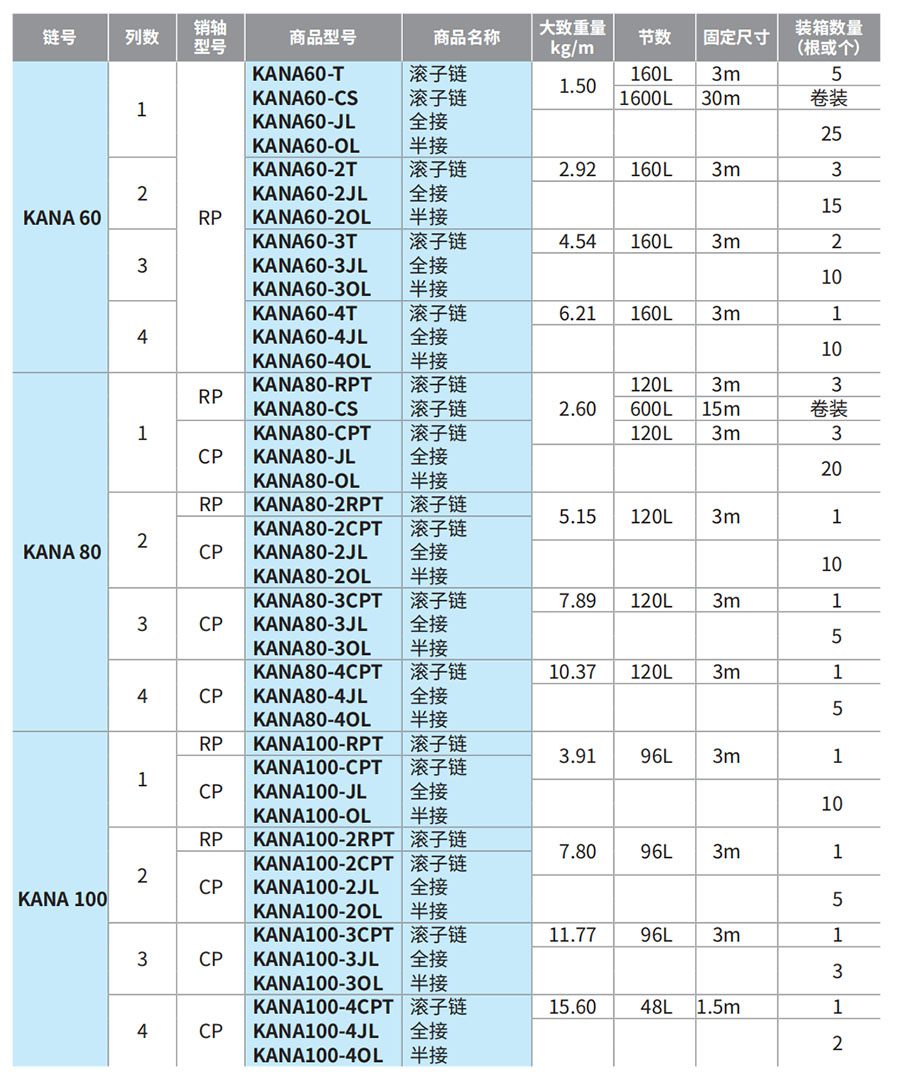 | 链号 | 列数 | 销轴型号 | 商品型号 | 商品名称 | 大致重量 kg/m | 节数 | 固定尺寸 | 装箱数量 (根或个) |
|---|---|---|---|---|---|---|---|---|
| KANA 60 | 1 | RP | KANA60-T | 滚子链 | 1.50 | 160L | 3m | 5 |
| | | | KANA60-CS | 滚子链 | | 1600L | 30m | 卷装 |
| | | | KANA60-JL | 全接 | | | | 25 |
| | | | KANA60-OL | 半接 | | | | |
| | 2 | | KANA60-2T | 滚子链 | 2.92 | 160L | 3m | 3 |
| | | | KANA60-2JL | 全接 | | | | 15 |
| | | | KANA60-2OL | 半接 | | | | |
| | 3 | | KANA60-3T | 滚子链 | 4.54 | 160L | 3m | 2 |
| | | | KANA60-3JL | 全接 | | | | 10 |
| | | | KANA60-3OL | 半接 | | | | |
| | 4 | | KANA60-4T | 滚子链 | 6.21 | 160L | 3m | 1 |
| | | | KANA60-4JL | 全接 | | | | 10 |
| | | | KANA60-4OL | 半接 | | | | |
| KANA 80 | 1 | RP | KANA80-RPT | 滚子链 | 2.60 | 120L | 3m | 3 |
| | | | KANA80-CS | 滚子链 | | 600L | 15m | 卷装 |
| | | CP | KANA80-CPT | 滚子链 | | 120L | 3m | 3 |
| | | | KANA80-JL | 全接 | | | | 20 |
| | | | KANA80-OL | 半接 | | | | |
| | 2 | RP | KANA80-2RPT | 滚子链 | 5.15 | 120L | 3m | 1 |
| | | CP | KANA80-2CPT | 滚子链 | | | | |
| | | | KANA80-2JL | 全接 | | | | 10 |
| | | | KANA80-2OL | 半接 | | | | |
| | 3 | CP | KANA80-3CPT | 滚子链 | 7.89 | 120L | 3m | 1 |
| | | | KANA80-3JL | 全接 | | | | 5 |
| | | | KANA80-3OL | 半接 | | | | |
| | 4 | CP | KANA80-4CPT | 滚子链 | 10.37 | 120L | 3m | 1 |
| | | | KANA80-4JL | 全接 | | | | 5 |
| | | | KANA80-4OL | 半接 | | | | |
| KANA 100 | 1 | RP | KANA100-RPT | 滚子链 | 3.91 | 96L | 3m | 1 |
| | | CP | KANA100-CPT | 滚子链 | | | | |
| | | | KANA100-JL | 全接 | | | | 10 |
| | | | KANA100-OL | 半接 | | | | |
| | 2 | RP | KANA100-2RPT | 滚子链 | 7.80 | 96L | 3m | 1 |
| | | CP | KANA100-2CPT | 滚子链 | | | | |
| | | | KANA100-2JL | 全接 | | | | 5 |
| | | | KANA100-2OL | 半接 | | | | |
| | 3 | CP | KANA100-3CPT | 滚子链 | 11.77 | 96L | 3m | 1 |
| | | | KANA100-3JL | 全接 | | | | 3 |
| | | | KANA100-3OL | 半接 | | | | |
| | 4 | CP | KANA100-4CPT | 滚子链 | 15.60 | 48L | 1.5m | 1 |
| | | | KANA100-4JL | 全接 | | | | 2 |
| | | | KANA100-4OL | 半接 | | | | |